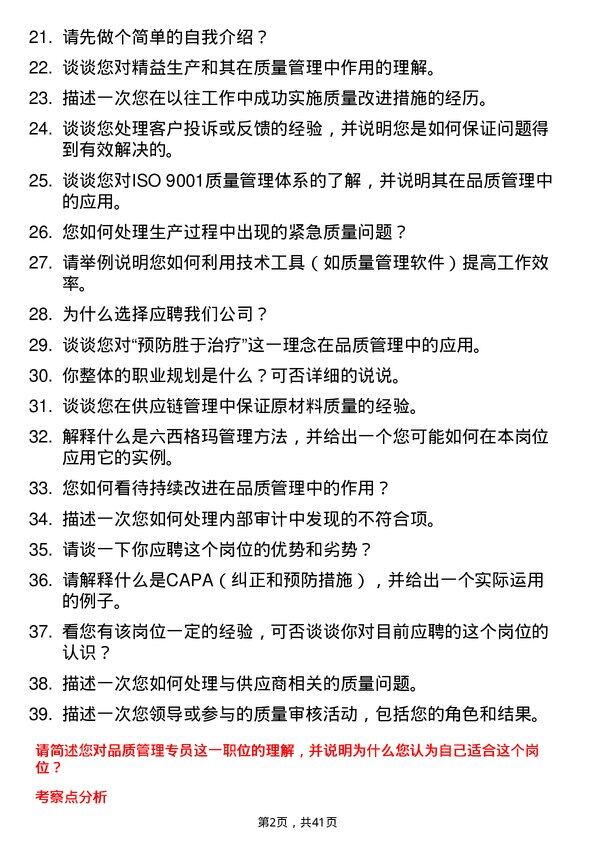 21. 请先做个简单的自我介绍？

22. 谈谈您对精益生产和其在质量管理中作用的理解。

23. 描述一次您在以往工作中成功实施质量改进措施的经历。

24. 谈谈您处理客户投诉或反馈的经验，并说明您是如何保证问题得到有效解决的。

25. 谈谈您对ISO 9001质量管理体系的了解，并说明其在品质管理中的应用。

26. 您如何处理生产过程中出现的紧急质量问题？

27. 请举例说明您如何利用技术工具（如质量管理软件）提高工作效率。

28. 为什么选择应聘我们公司？

29. 谈谈您对“预防胜于治疗”这一理念在品质管理中的应用。

30. 你整体的职业规划是什么？可否详细的说说。

31. 谈谈您在供应链管理中保证原材料质量的经验。

32. 解释什么是六西格玛管理方法，并给出一个您可能如何在本岗位应用它的实例。

33. 您如何看待持续改进在品质管理中的作用？

34. 描述一次您如何处理内部审计中发现的不符合项。

35. 请谈一下你应聘这个岗位的优势和劣势？

36. 请解释什么是CAPA（纠正和预防措施），并给出一个实际运用的例子。

37. 看您有该岗位一定的经验，可否谈谈你对目前应聘的这个岗位的认识？

38. 描述一次您如何处理与供应商相关的质量问题。

39. 描述一次您领导或参与的质量审核活动，包括您的角色和结果。

请简述您对品质管理专员这一职位的理解，并说明为什么您认为自己适合这个岗位？

考察点分析

第2页，共41页